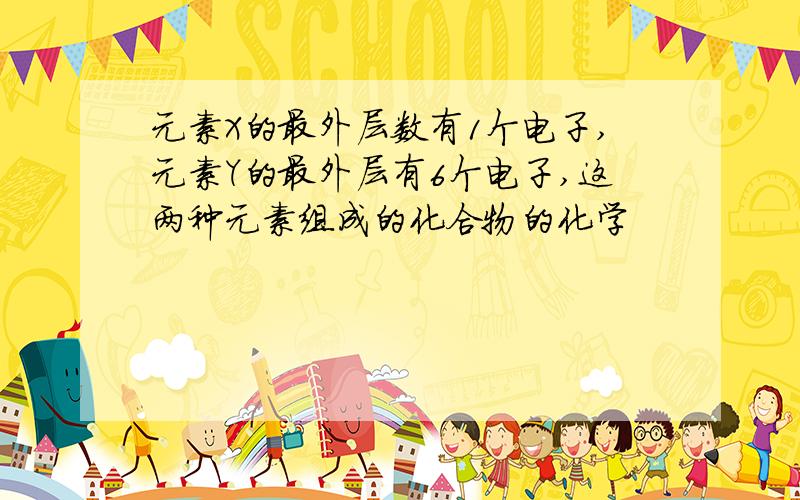 SCHOOL

元素X的最外层数有1个电子,元素Y的最外层有6个电子,这两种元素组成的化合物的化学